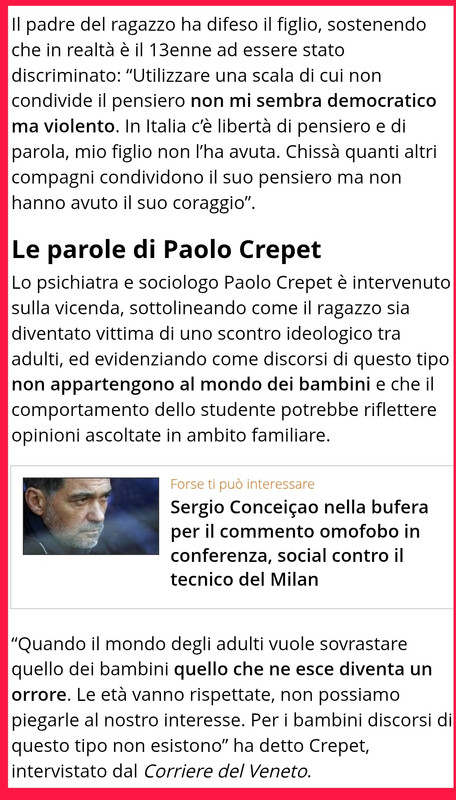 Il padre del ragazzo ha difeso il figlio, sostenendo che in realtà è il 13enne ad essere stato discriminato: "Utilizzare una scala di cui non condivide il pensiero non mi sembra democratico ma violento. In Italia c'è libertà di pensiero e di parola, mio figlio non l'ha avuta. Chissà quanti altri compagni condividono il suo pensiero ma non hanno avuto il suo coraggio".

Le parole di Paolo Crepet

Lo psichiatra e sociologo Paolo Crepet è intervenuto sulla vicenda, sottolineando come il ragazzo sia diventato vittima di uno scontro ideologico tra adulti, ed evidenziando come discorsi di questo tipo non appartengono al mondo dei bambini e che il comportamento dello studente potrebbe riflettere opinioni ascoltate in ambito familiare.

Forse ti può interessare

Sergio Conceiçao nella bufera per il commento omofobo in conferenza, social contro il tecnico del Milan

"Quando il mondo degli adulti vuole sovrastare quello dei bambini quello che ne esce diventa un orrore. Le età vanno rispettate, non possiamo piegarle al nostro interesse. Per i bambini discorsi di questo tipo non esistono" ha detto Crepet, intervistato dal Corriere del Veneto.